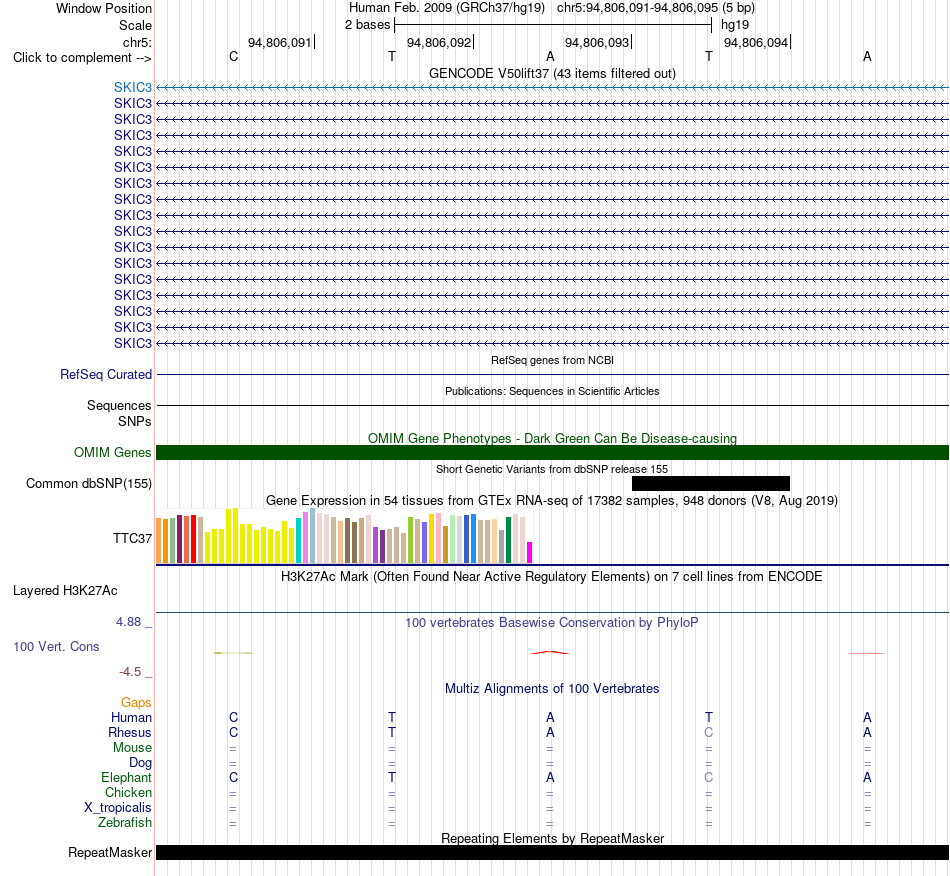 Window Position Human Feb. 2009 (GRCh37/hg19) chr5:94,806,091-94,806,095 (5 bp)
Scale 2 bases hg19
chr5: 94,806,091 94,806,092 94,806,093 94,806,094
Click to complement --> C T A T A
GENCODE V50lift37 (43 items filtered out)
SKIC3
SKIC3
SKIC3
SKIC3
SKIC3
SKIC3
SKIC3
SKIC3
SKIC3
SKIC3
SKIC3
SKIC3
SKIC3
SKIC3
SKIC3
SKIC3
SKIC3
RefSeq genes from NCBI
RefSeq Curated
Publications: Sequences in Scientific Articles
Sequences
SNPs
OMIM Gene Phenotypes - Dark Green Can Be Disease-causing
OMIM Genes
Short Genetic Variants from dbSNP release 155
Common dbSNP(155)
Gene Expression in 54 tissues from GTEx RNA-seq of 17382 samples, 948 donors (V8, Aug 2019)
TTC37
H3K27Ac Mark (Often Found Near Active Regulatory Elements) on 7 cell lines from ENCODE
Layered H3K27Ac
4.88 _
100 vertebrates Basewise Conservation by PhyloP
100 Vert. Cons
-4.5 _
Multiz Alignments of 100 Vertebrates
Gaps
Human C T A T A
Rhesus C T A C A
Mouse = = = = =
Dog = = = = =
Elephant C T A C A
Chicken = = = = =
X_tropicalis = = = = =
Zebrafish = = = = =
Repeating Elements by RepeatMasker
RepeatMasker